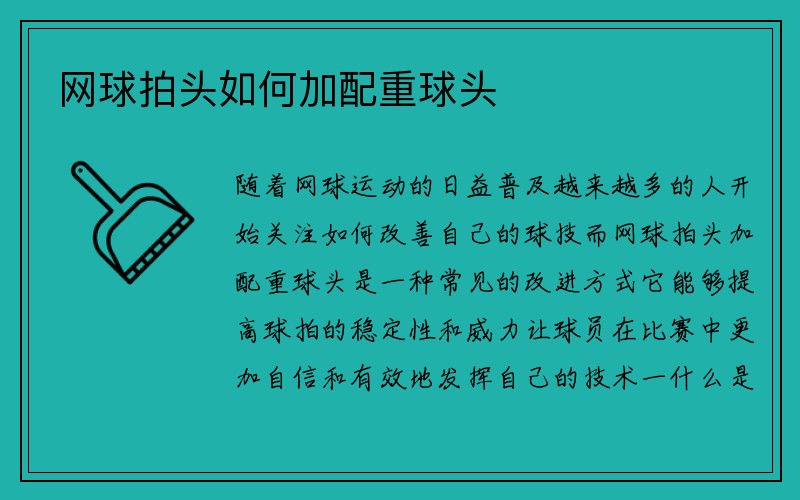 网球拍头如何加配重球头

随着网球运动的日益普及越来越多的人开始关注如何改善自己的球技而网球拍头加配重球头是一种常见的改进方式它能够提高球拍的稳定性和威力让球员在比赛中更加自信和有效地发挥自己的技术一什么是